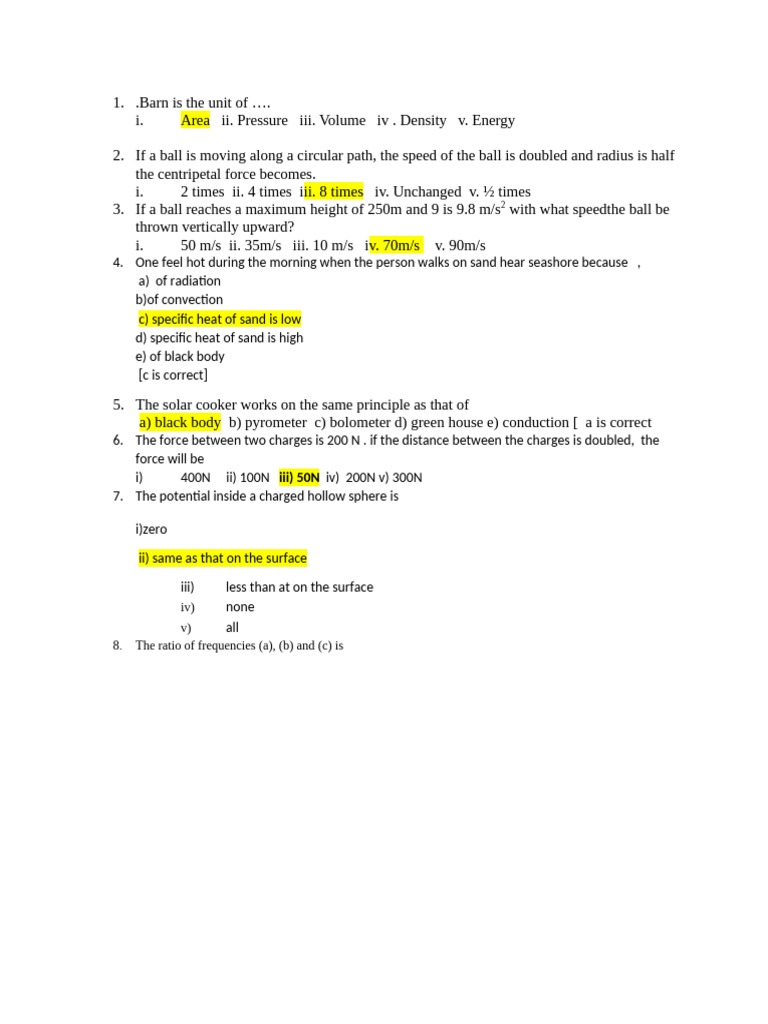 1. .Barn is the unit of ….
i. Area ii. Pressure iii. Volume iv . Density v. Energy

2. If a ball is moving along a circular path, the speed of the ball is doubled and radius is half the centripetal force becomes.
i. 2 times ii. 4 times iii. 8 times iv. Unchanged v. ½ times
3. If a ball reaches a maximum height of 250m and 9 is 9.8 m/s$^2$ with what speedthe ball be thrown vertically upward?
i. 50 m/s ii. 35m/s iii. 10 m/s iv. 70m/s v. 90m/s
4. One feel hot during the morning when the person walks on sand hear seashore because ,
a) of radiation
b)of convection
c) specific heat of sand is low
d) specific heat of sand is high
e) of black body
[c is correct]

5. The solar cooker works on the same principle as that of
a) black body b) pyrometer c) bolometer d) green house e) conduction [ a is correct
6. The force between two charges is 200 N . if the distance between the charges is doubled, the force will be
i) 400N ii) 100N iii) 50N iv) 200N v) 300N
7. The potential inside a charged hollow sphere is

i)zero

ii) same as that on the surface

iii) less than at on the surface
iv) none
v) all
8. The ratio of frequencies (a), (b) and (c) is